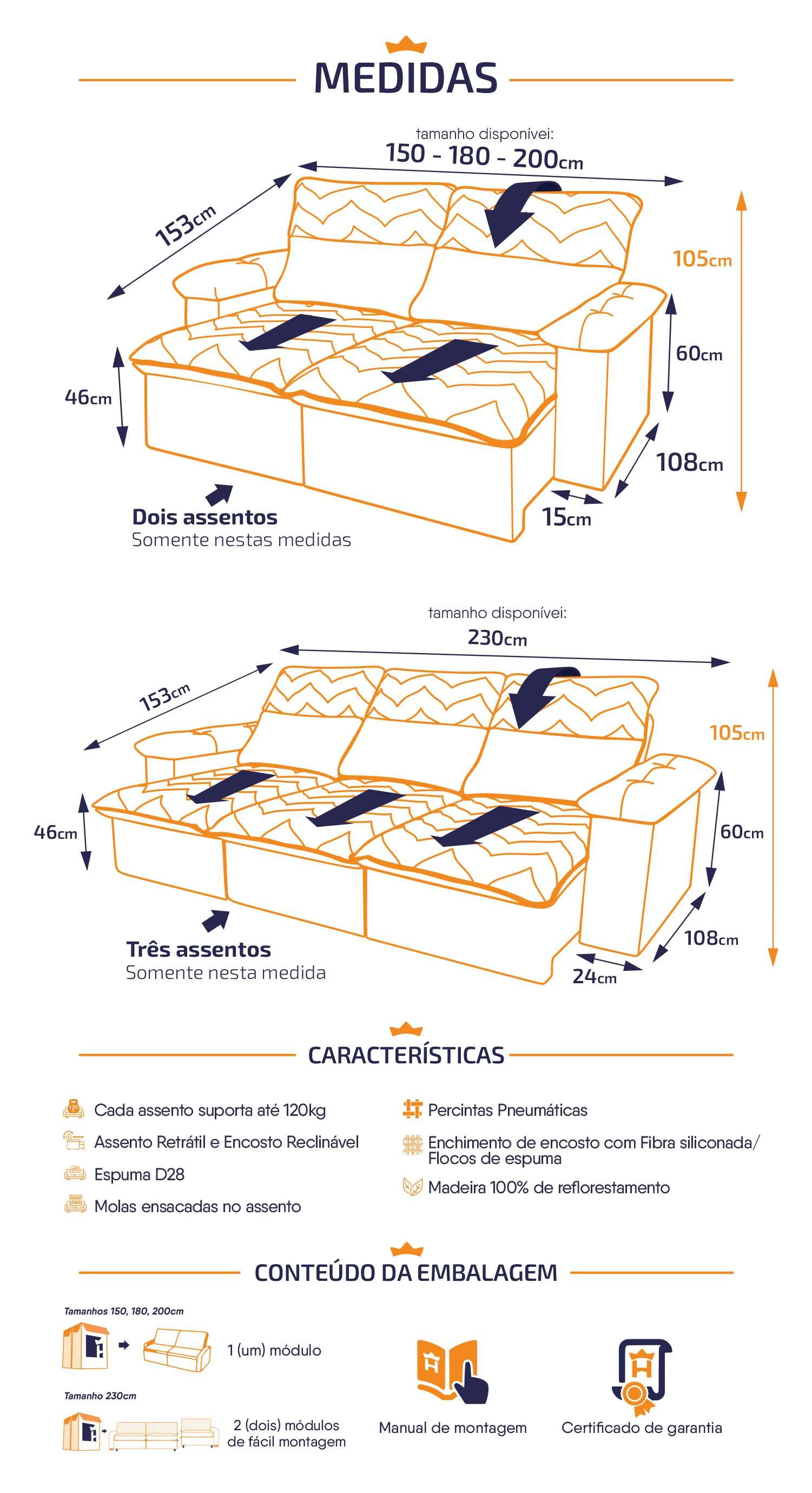 MEDIDAS

tamanho disponívei:
150 - 180 - 200cm

153cm

105cm

60cm

46cm

108cm

15cm

Dois assentos
Somente nestas medidas

tamanho disponívei:
230cm

153cm

105cm

46cm

60cm

108cm

24cm

Três assentos
Somente nesta medida

CARACTERÍSTICAS

Cada assento suporta até 120kg

Assento Retrátil e Encosto Reclinável

Espuma D28

Molas ensacadas no assento

Percintas Pneumáticas

Enchimento de encosto com Fibra siliconada/ Flocos de espuma

Madeira 100% de reflorestamento

CONTEÚDO DA EMBALAGEM

Tamanhos 150, 180, 200cm

1 (um) módulo

Tamanho 230cm

2 (dois) módulos de fácil montagem

Manual de montagem

Certificado de garantia